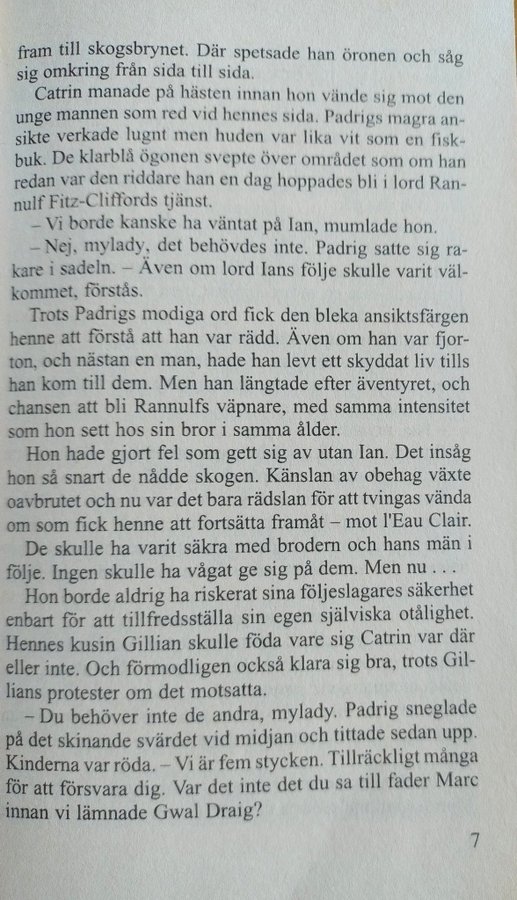 fram till skogsbrynet. Där spetsade han öronen och såg sig omkring från sida till sida.

Catrin manade på hästen innan hon vände sig mot den unge mannen som red vid hennes sida. Padrigs magra ansikte verkade lugnt men huden var lika vit som en fiskbuk. De klarblå ögonen svepte över området som om han redan var den riddare han en dag hoppades bli i lord Rannulf Fitz-Cliffords tjänst.

– Vi borde kanske ha väntat på Ian, mumlade hon.

– Nej, mylady, det behövdes inte. Padrig satte sig rakare i sadeln. – Även om lord Ians följe skulle varit välkommet, förstås.

Trots Padrigs modiga ord fick den bleka ansiktsfärgen henne att förstå att han var rädd. Även om han var fjorton, och nästan en man, hade han levt ett skyddat liv tills han kom till dem. Men han längtade efter äventyret, och chansen att bli Rannulfs väpnare, med samma intensitet som hon sett hos sin bror i samma ålder.

Hon hade gjort fel som gett sig av utan Ian. Det insåg hon så snart de nådde skogen. Känslan av obehag växte oavbrutet och nu var det bara rädslan för att tvingas vända om som fick henne att fortsätta framåt – mot l'Eau Clair.

De skulle ha varit säkra med brodern och hans män i följe. Ingen skulle ha vågat ge sig på dem. Men nu . . .

Hon borde aldrig ha riskerat sina följeslagares säkerhet enbart för att tillfredsställa sin egen själviska otålighet. Hennes kusin Gillian skulle föda vare sig Catrin var där eller inte. Och förmodligen också klara sig bra, trots Gillians protester om det motsatta.

– Du behöver inte de andra, mylady. Padrig sneglade på det skinande svärdet vid midjan och tittade sedan upp. Kinderna var röda. – Vi är fem stycken. Tillräckligt många för att försvara dig. Var det inte det du sa till fader Marc innan vi lämnade Gwal Draig?

7